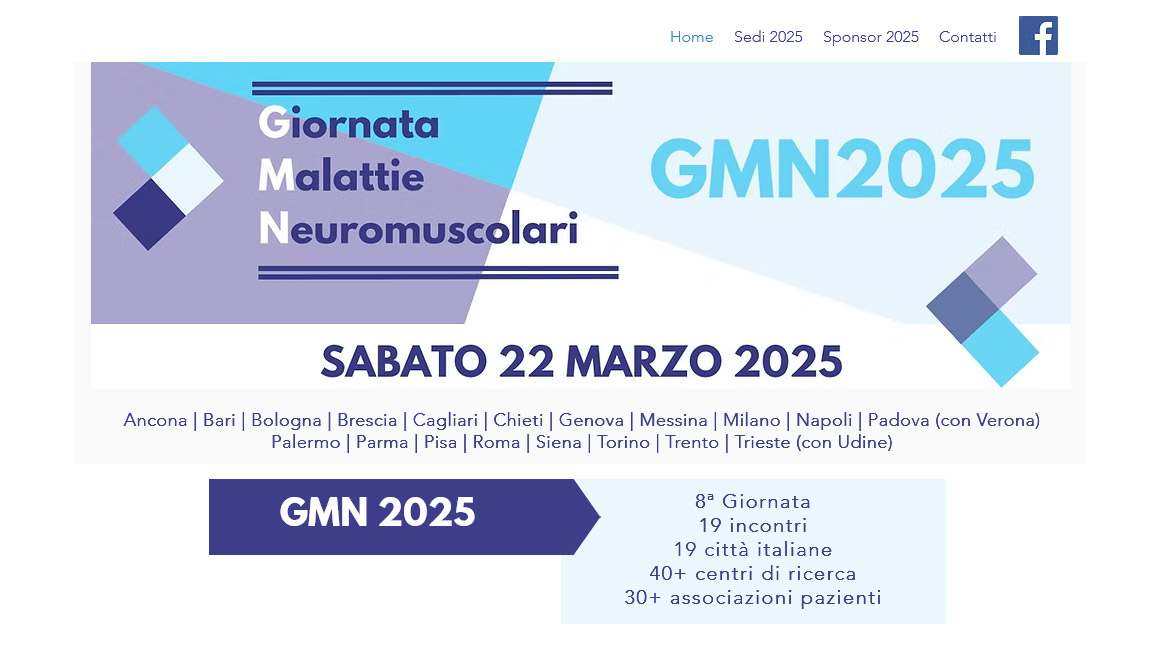 Home Sedi 2025 Sponsor 2025 Contatti

Giornata
Malattie
Neuromuscolari

GMN2025

SABATO 22 MARZO 2025

Ancona | Bari | Bologna | Brescia | Cagliari | Chieti | Genova | Messina | Milano | Napoli | Padova (con Verona) Palermo | Parma | Pisa | Roma | Siena | Torino | Trento | Trieste (con Udine)

GMN 2025

8ª Giornata
19 incontri
19 città italiane
40+ centri di ricerca
30+ associazioni pazienti